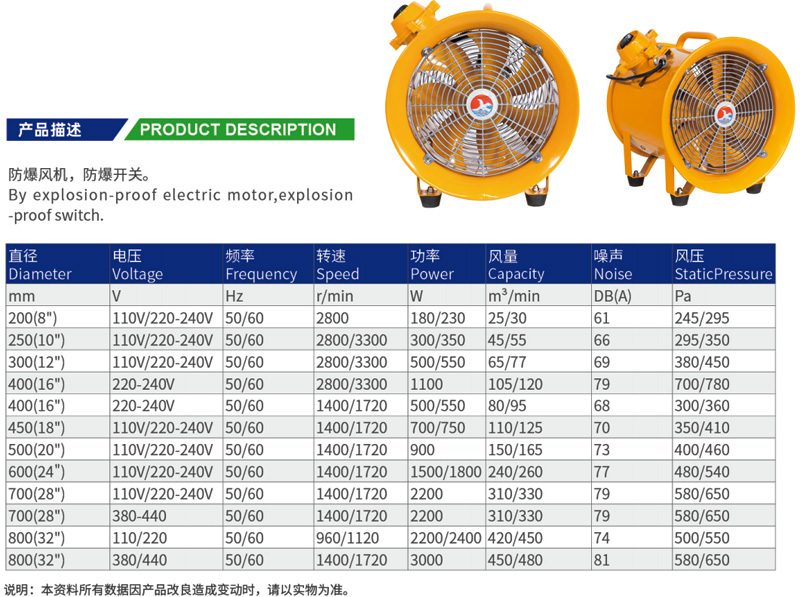 产品描述 PRODUCT DESCRIPTION

防爆风机，防爆开关。
By explosion-proof electric motor,explosion-proof switch.

| 直径 Diameter | 电压 Voltage | 频率 Frequency | 转速 Speed | 功率 Power | 风量 Capacity | 噪声 Noise | 风压 StaticPressure |
|---|---|---|---|---|---|---|---|
| mm | V | Hz | r/min | W | $m^3$/min | DB(A) | Pa |
| 200(8") | 110V/220-240V | 50/60 | 2800 | 180/230 | 25/30 | 61 | 245/295 |
| 250(10") | 110V/220-240V | 50/60 | 2800/3300 | 300/350 | 45/55 | 66 | 295/350 |
| 300(12") | 110V/220-240V | 50/60 | 2800/3300 | 500/550 | 65/77 | 69 | 380/450 |
| 400(16") | 220-240V | 50/60 | 2800/3300 | 1100 | 105/120 | 79 | 700/780 |
| 400(16") | 220-240V | 50/60 | 1400/1720 | 500/550 | 80/95 | 68 | 300/360 |
| 450(18") | 110V/220-240V | 50/60 | 1400/1720 | 700/750 | 110/125 | 70 | 350/410 |
| 500(20") | 110V/220-240V | 50/60 | 1400/1720 | 900 | 150/165 | 73 | 400/460 |
| 600(24") | 110V/220-240V | 50/60 | 1400/1720 | 1500/1800 | 240/260 | 77 | 480/540 |
| 700(28") | 110V/220-240V | 50/60 | 1400/1720 | 2200 | 310/330 | 79 | 580/650 |
| 700(28") | 380-440 | 50/60 | 1400/1720 | 2200 | 310/330 | 79 | 580/650 |
| 800(32") | 110/220 | 50/60 | 960/1120 | 2200/2400 | 420/450 | 74 | 500/550 |
| 800(32") | 380/440 | 50/60 | 1400/1720 | 3000 | 450/480 | 81 | 580/650 |

说明：本资料所有数据因产品改良造成变动时，请以实物为准。